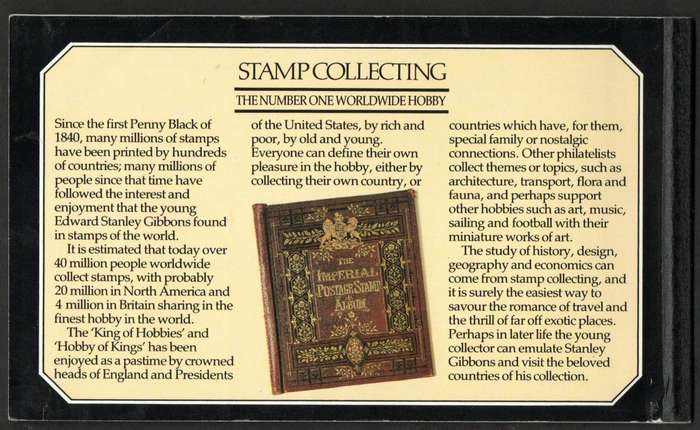 STAMP COLLECTING

THE NUMBER ONE WORLDWIDE HOBBY

Since the first Penny Black of 1840, many millions of stamps have been printed by hundreds of countries; many millions of people since that time have followed the interest and enjoyment that the young Edward Stanley Gibbons found in stamps of the world.

It is estimated that today over 40 million people worldwide collect stamps, with probably 20 million in North America and 4 million in Britain sharing in the finest hobby in the world.

The 'King of Hobbies' and 'Hobby of Kings' has been enjoyed as a pastime by crowned heads of England and Presidents of the United States, by rich and poor, by old and young. Everyone can define their own pleasure in the hobby, either by collecting their own country, or

THE IMPERIAL POSTAGE STAMP ALBUM

countries which have, for them, special family or nostalgic connections. Other philatelists collect themes or topics, such as architecture, transport, flora and fauna, and perhaps support other hobbies such as art, music, sailing and football with their miniature works of art.

The study of history, design, geography and economics can come from stamp collecting, and it is surely the easiest way to savour the romance of travel and the thrill of far off exotic places. Perhaps in later life the young collector can emulate Stanley Gibbons and visit the beloved countries of his collection.